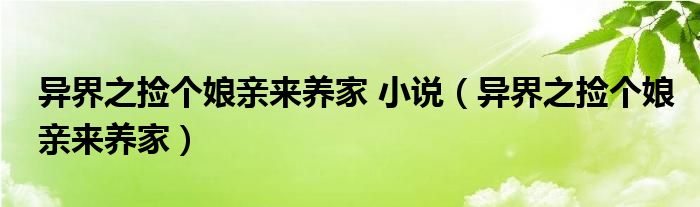 异界之捡个娘亲来养家 小说（异界之捡个娘亲来养家）